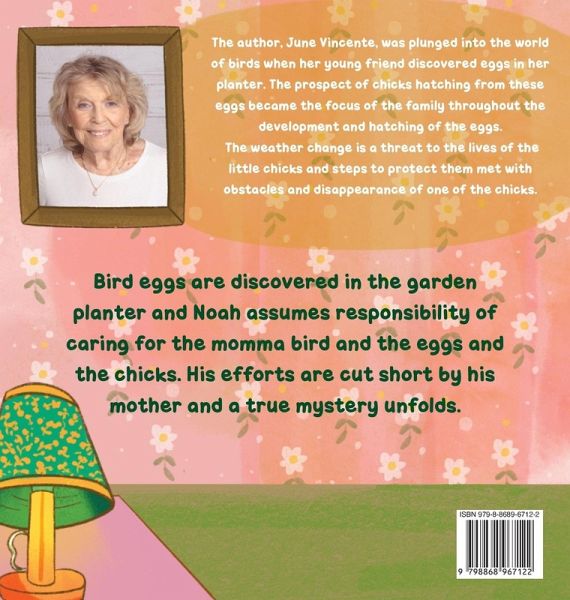 The author, June Vincente, was plunged into the world of birds when her young friend discovered eggs in her planter. The prospect of chicks hatching from these eggs became the focus of the family throughout the development and hatching of the eggs.
The weather change is a threat to the lives of the little chicks and steps to protect them met with obstacles and disappearance of one of the chicks.

Bird eggs are discovered in the garden planter and Noah assumes responsibility of caring for the momma bird and the eggs and the chicks. His efforts are cut short by his mother and a true mystery unfolds.

ISBN 979-8-8689-6712-2

9 798868 967122